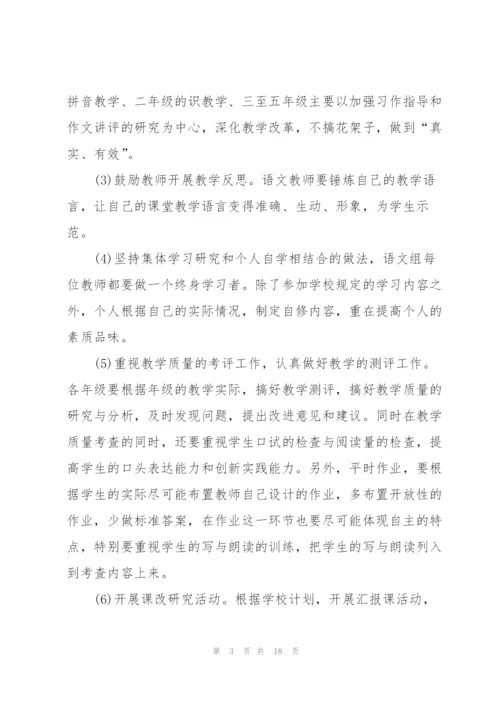 拼音教学、二年级的识教学、三至五年级主要以加强习作指导和作文讲评的研究为中心，深化教学改革，不搞花架子，做到“真实、有效”。

(3)鼓励教师开展教学反思。语文教师要锤炼自己的教学语言，让自己的课堂教学语言变得准确、生动、形象，为学生示范。

(4)坚持集体学习研究和个人自学相结合的做法，语文组每位教师都要做一个终身学习者。除了参加学校规定的学习内容之外，个人根据自己的实际情况，制定自修内容，重在提高个人的素质品味。

(5)重视教学质量的考评工作，认真做好教学的测评工作。各年级要根据年级的教学实际，搞好教学测评，搞好教学质量的研究与分析，及时发现问题，提出改进意见和建议。同时在教学质量考查的同时，还要重视学生口试的检查与阅读量的检查，提高学生的口头表达能力和创新实践能力。另外，平时作业，要根据学生的实际尽可能布置教师自己设计的作业，多布置开放性的作业，少做标准答案，在作业这一环节也要尽可能体现自主的特点，特别要重视学生的写与朗读的训练，把学生的写与朗读列入到考查内容上来。

(6)开展课改研究活动。根据学校计划，开展汇报课活动，

第 3 页 共 18 页